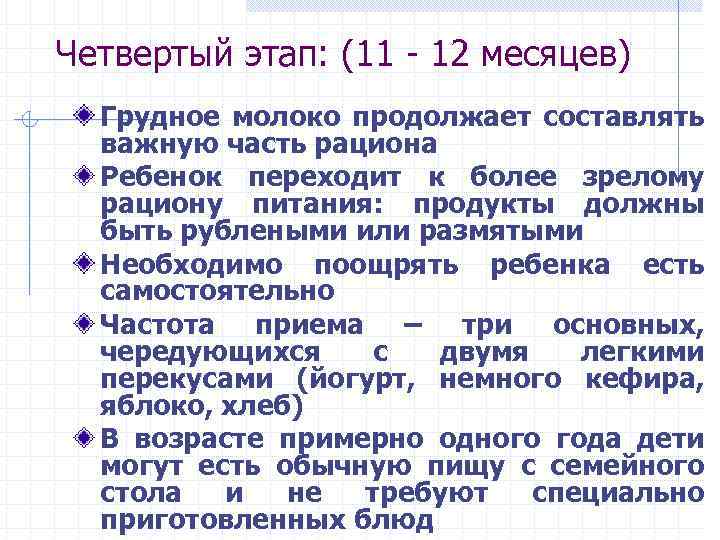 Четвертый этап: (11 - 12 месяцев)

Грудное молоко продолжает составлять важную часть рациона

Ребенок переходит к более зрелому рациону питания: продукты должны быть рублеными или размятыми

Необходимо поощрять ребенка есть самостоятельно

Частота приема – три основных, чередующихся с двумя легкими перекусами (йогурт, немного кефира, яблоко, хлеб)

В возрасте примерно одного года дети могут есть обычную пищу с семейного стола и не требуют специально приготовленных блюд